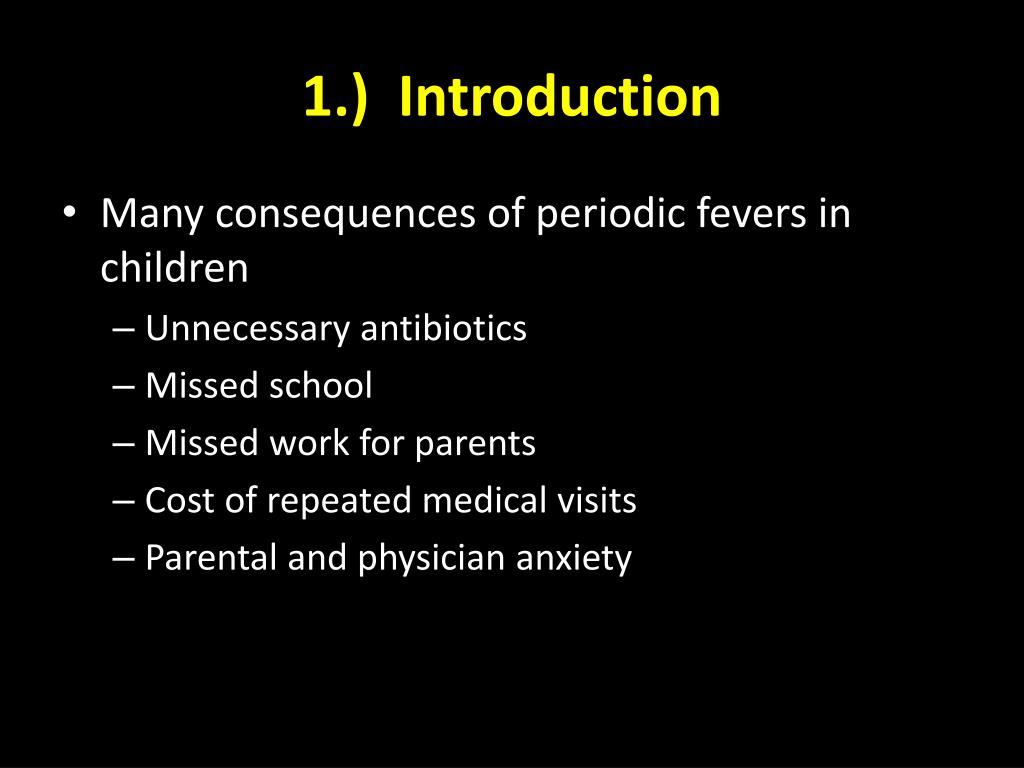 1.) Introduction

• Many consequences of periodic fevers in children
– Unnecessary antibiotics
– Missed school
– Missed work for parents
– Cost of repeated medical visits
– Parental and physician anxiety